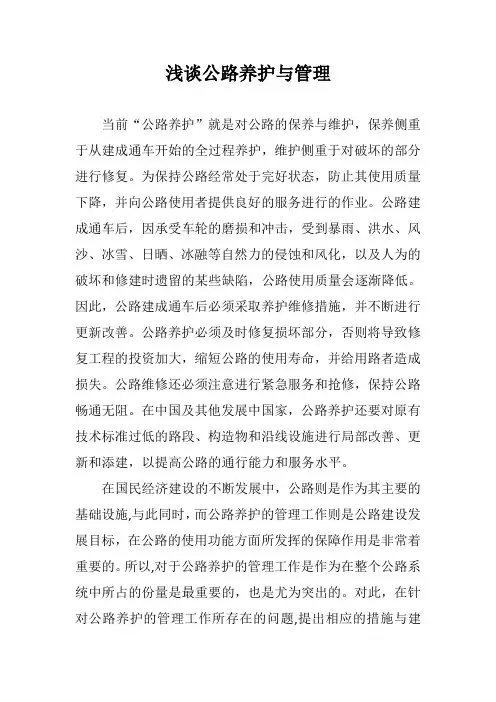 浅谈公路养护与管理

当前“公路养护”就是对公路的保养与维护，保养侧重于从建成通车开始的全过程养护，维护侧重于对破坏的部分进行修复。为保持公路经常处于完好状态，防止其使用质量下降，并向公路使用者提供良好的服务进行的作业。公路建成通车后，因承受车轮的磨损和冲击，受到暴雨、洪水、风沙、冰雪、日晒、冰融等自然力的侵蚀和风化，以及人为的破坏和修建时遗留的某些缺陷，公路使用质量会逐渐降低。因此，公路建成通车后必须采取养护维修措施，并不断进行更新改善。公路养护必须及时修复损坏部分，否则将导致修复工程的投资加大，缩短公路的使用寿命，并给用路者造成损失。公路维修还必须注意进行紧急服务和抢修，保持公路畅通无阻。在中国及其他发展中国家，公路养护还要对原有技术标准过低的路段、构造物和沿线设施进行局部改善、更新和添建，以提高公路的通行能力和服务水平。

在国民经济建设的不断发展中，公路则是作为其主要的基础设施,与此同时，而公路养护的管理工作则是公路建设发展目标，在公路的使用功能方面所发挥的保障作用是非常着重要的。所以,对于公路养护的管理工作是作为在整个公路系统中所占的份量是最重要的，也是尤为突出的。对此，在针对公路养护的管理工作所存在的问题,提出相应的措施与建